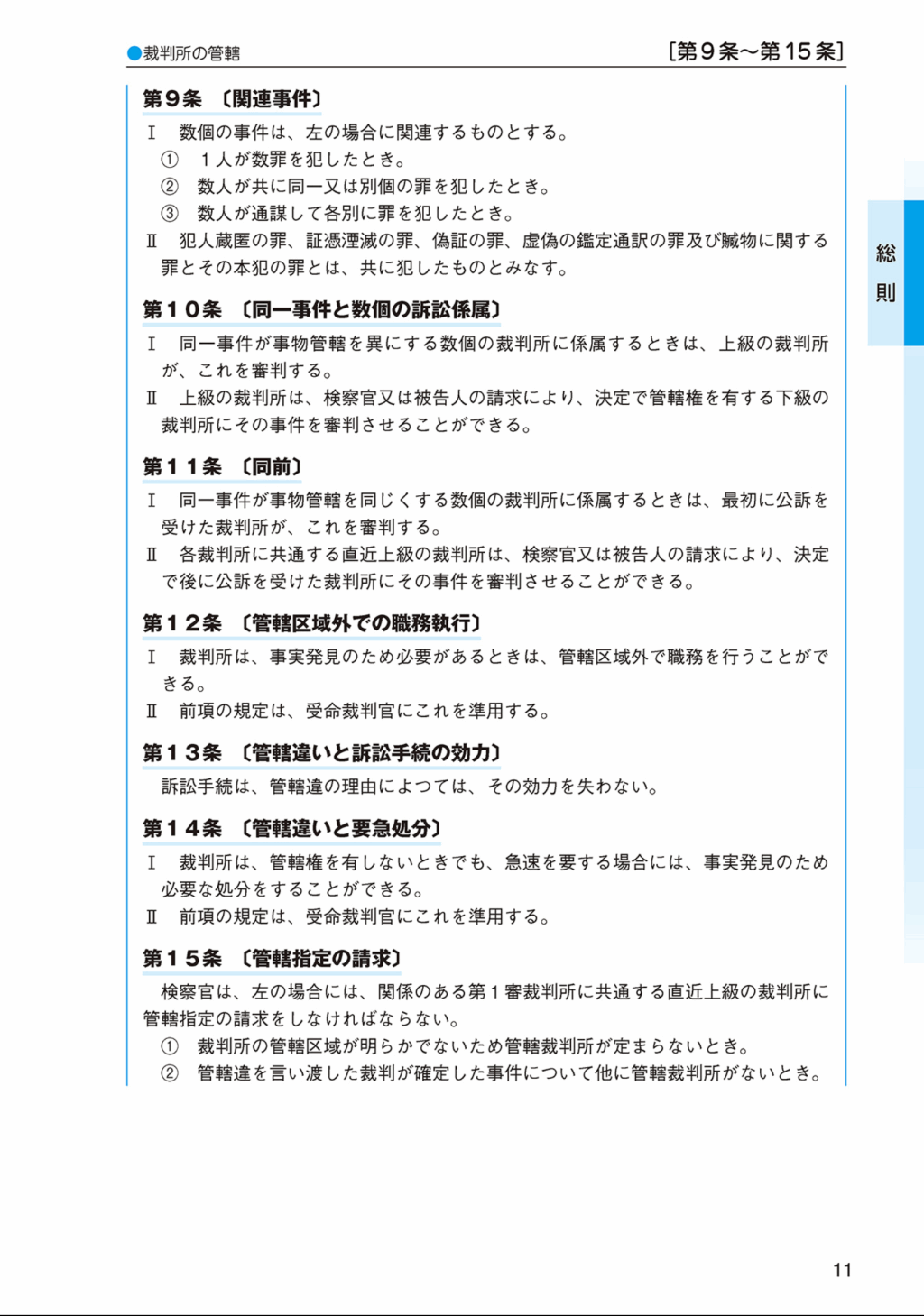 ●裁判所の管轄

［第９条〜第１５条］

総則

第９条　〔関連事件〕

Ⅰ　数個の事件は、左の場合に関連するものとする。
①　１人が数罪を犯したとき。
②　数人が共に同一又は別個の罪を犯したとき。
③　数人が通謀して各別に罪を犯したとき。
Ⅱ　犯人蔵匿の罪、証憑湮滅の罪、偽証の罪、虚偽の鑑定通訳の罪及び贓物に関する罪とその本犯の罪とは、共に犯したものとみなす。

第１０条　〔同一事件と数個の訴訟係属〕

Ⅰ　同一事件が事物管轄を異にする数個の裁判所に係属するときは、上級の裁判所が、これを審判する。
Ⅱ　上級の裁判所は、検察官又は被告人の請求により、決定で管轄権を有する下級の裁判所にその事件を審判させることができる。

第１１条　〔同前〕

Ⅰ　同一事件が事物管轄を同じくする数個の裁判所に係属するときは、最初に公訴を受けた裁判所が、これを審判する。
Ⅱ　各裁判所に共通する直近上級の裁判所は、検察官又は被告人の請求により、決定で後に公訴を受けた裁判所にその事件を審判させることができる。

第１２条　〔管轄区域外での職務執行〕

Ⅰ　裁判所は、事実発見のため必要があるときは、管轄区域外で職務を行うことができる。
Ⅱ　前項の規定は、受命裁判官にこれを準用する。

第１３条　〔管轄違いと訴訟手続の効力〕

訴訟手続は、管轄違の理由によつては、その効力を失わない。

第１４条　〔管轄違いと要急処分〕

Ⅰ　裁判所は、管轄権を有しないときでも、急速を要する場合には、事実発見のため必要な処分をすることができる。
Ⅱ　前項の規定は、受命裁判官にこれを準用する。

第１５条　〔管轄指定の請求〕

検察官は、左の場合には、関係のある第１審裁判所に共通する直近上級の裁判所に管轄指定の請求をしなければならない。
①　裁判所の管轄区域が明らかでないため管轄裁判所が定まらないとき。
②　管轄違を言い渡した裁判が確定した事件について他に管轄裁判所がないとき。

11